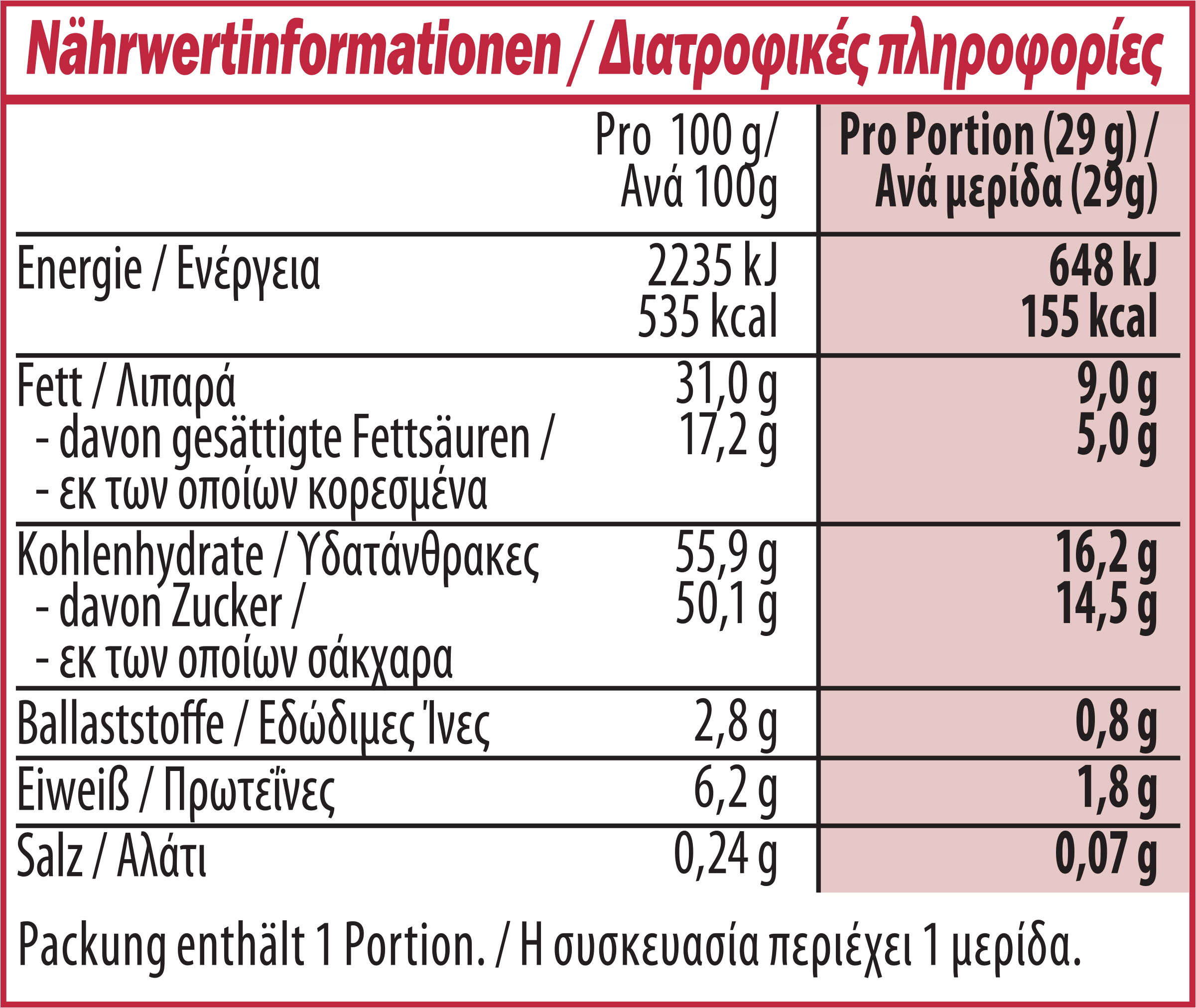 Nährwertinformationen / Διατροφικές πληροφορίες

| | Pro 100 g/ Ανά 100g | Pro Portion (29 g) / Ανά μερίδα (29g) |
|---|---|---|
| Energie / Ενέργεια | 2235 kJ 535 kcal | 648 kJ 155 kcal |
| Fett / Λιπαρά | 31,0 g | 9,0 g |
| - davon gesättigte Fettsäuren / - εκ των οποίων κορεσμένα | 17,2 g | 5,0 g |
| Kohlenhydrate / Υδατάνθρακες | 55,9 g | 16,2 g |
| - davon Zucker / - εκ των οποίων σάκχαρα | 50,1 g | 14,5 g |
| Ballaststoffe / Εδώδιμες Ίνες | 2,8 g | 0,8 g |
| Eiweiß / Πρωτεΐνες | 6,2 g | 1,8 g |
| Salz / Αλάτι | 0,24 g | 0,07 g |

Packung enthält 1 Portion. / Η συσκευασία περιέχει 1 μερίδα.